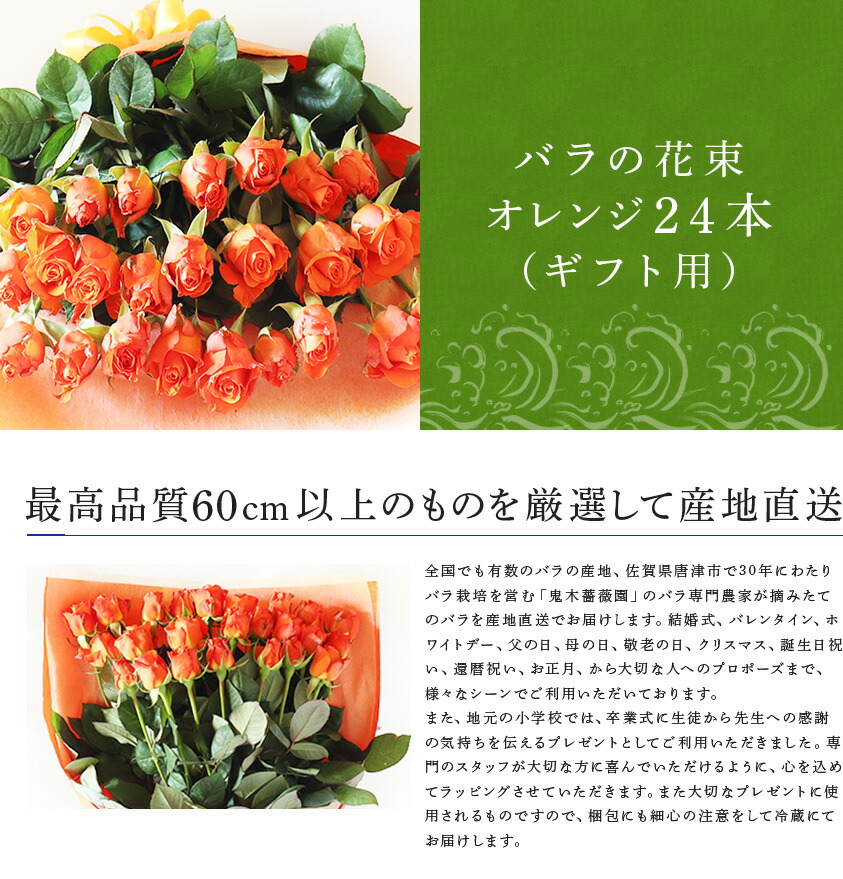 バラの花束
オレンジ24本
（ギフト用）

最高品質60cm以上のものを厳選して産地直送

全国でも有数のバラの産地、佐賀県唐津市で30年にわたりバラ栽培を営む「鬼木薔薇園」のバラ専門農家が摘みたてのバラを産地直送でお届けします。結婚式、バレンタイン、ホワイトデー、父の日、母の日、敬老の日、クリスマス、誕生日祝い、還暦祝い、お正月、から大切な人へのプロポーズまで、様々なシーンでご利用いただいております。
また、地元の小学校では、卒業式に生徒から先生への感謝の気持ちを伝えるプレゼントとしてご利用いただきました。専門のスタッフが大切な方に喜んでいただけるように、心を込めてラッピングさせていただきます。また大切なプレゼントに使用されるものですので、梱包にも細心の注意をして冷蔵にてお届けします。